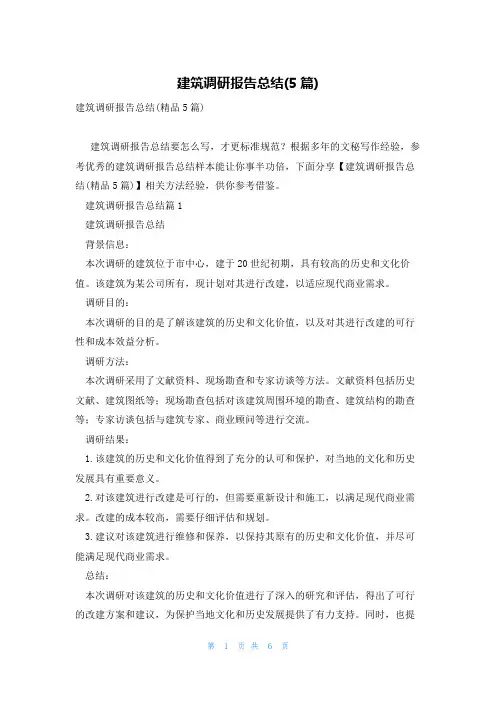 建筑调研报告总结(5 篇)

建筑调研报告总结(精品 5 篇)

建筑调研报告总结要怎么写，才更标准规范？根据多年的文秘写作经验，参考优秀的建筑调研报告总结样本能让你事半功倍，下面分享【建筑调研报告总结(精品 5 篇)】相关方法经验，供你参考借鉴。

建筑调研报告总结篇 1

建筑调研报告总结

背景信息：

本次调研的建筑位于市中心，建于 20 世纪初期，具有较高的历史和文化价值。该建筑为某公司所有，现计划对其进行改建，以适应现代商业需求。

调研目的：

本次调研的目的是了解该建筑的历史和文化价值，以及对其进行改建的可行性和成本效益分析。

调研方法：

本次调研采用了文献资料、现场勘查和专家访谈等方法。文献资料包括历史文献、建筑图纸等；现场勘查包括对该建筑周围环境的勘查、建筑结构的勘查等；专家访谈包括与建筑专家、商业顾问等进行交流。

调研结果：

1. 该建筑的历史和文化价值得到了充分的认可和保护，对当地的文化和历史发展具有重要意义。

2. 对该建筑进行改建是可行的，但需要重新设计和施工，以满足现代商业需求。改建的成本较高，需要仔细评估和规划。

3. 建议对该建筑进行维修和保养，以保持其原有的历史和文化价值，并尽可能满足现代商业需求。

总结：

本次调研对该建筑的历史和文化价值进行了深入的研究和评估，得出了可行的改建方案和建议，为保护当地文化和历史发展提供了有力支持。同时，也提

第 1 页 共 6 页